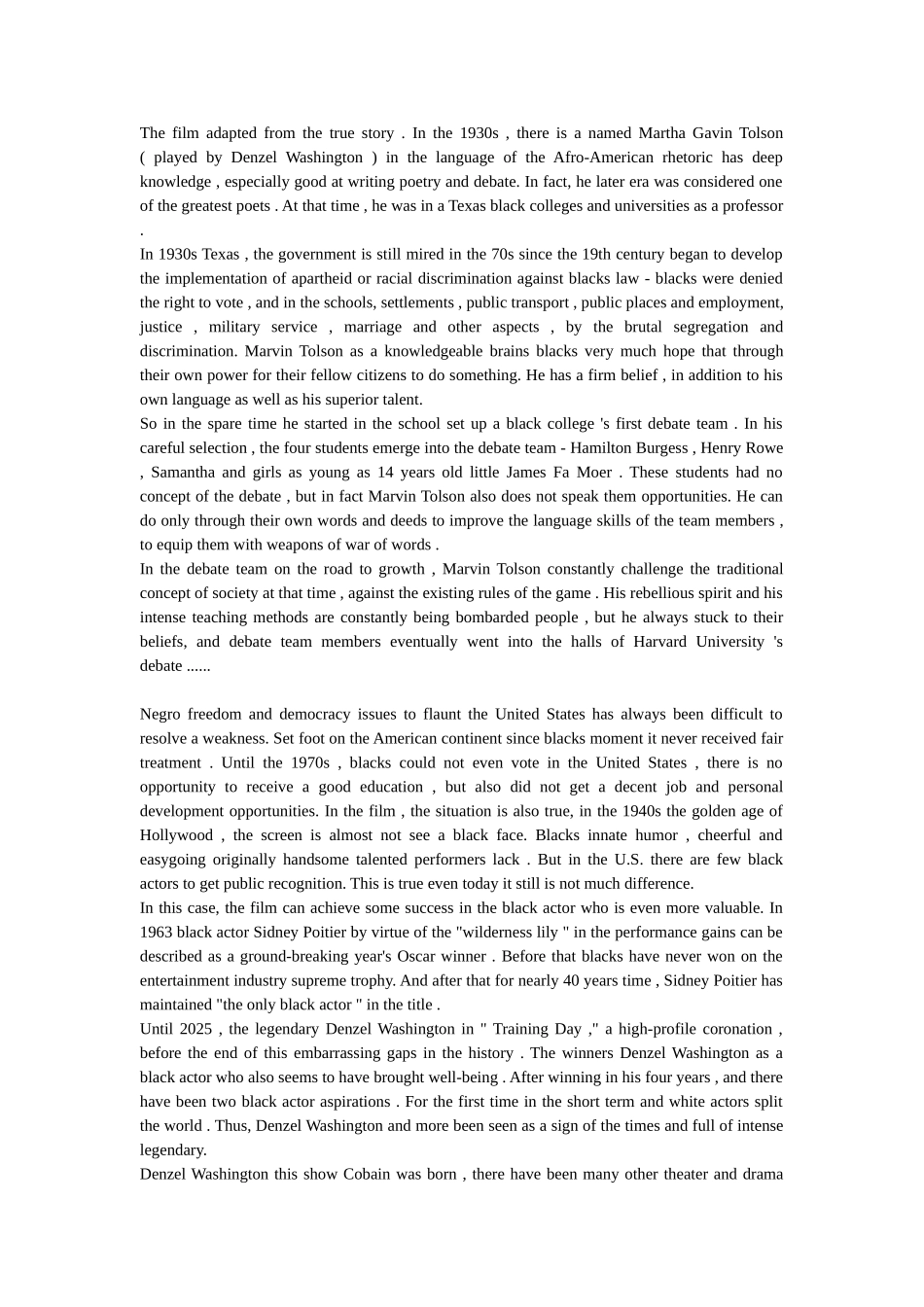 The film adapted from the true story . In the 1930s , there is a named Martha Gavin Tolson ( played by Denzel Washington ) in the language of the Afro-American rhetoric has deep knowledge , especially good at writing poetry and debate. In fact, he later era was considered one of the greatest poets . At that time , he was in a Texas black colleges and universities as a professor .
In 1930s Texas , the government is still mired in the 70s since the 19th century began to develop the implementation of apartheid or racial discrimination against blacks law - blacks were denied the right to vote , and in the schools, settlements , public transport , public places and employment, justice , military service , marriage and other aspects , by the brutal segregation and discrimination. Marvin Tolson as a knowledgeable brains blacks very much hope that through their own power for their fellow citizens to do something. He has a firm belief , in addition to his own language as well as his superior talent.
So in the spare time he started in the school set up a black college 's first debate team . In his careful selection , the four students emerge into the debate team - Hamilton Burgess , Henry Rowe , Samantha and girls as young as 14 years old little James Fa Moer . These students had no concept of the debate , but in fact Marvin Tolson also does not speak them opportunities. He can do only through their own words and deeds to improve the language skills of the team members , to equip them with weapons of war of words .
In the debate team on the road to growth , Marvin Tolson constantly challenge the traditional concept of society at that time , against the existing rules of the game . His rebellious spirit and his intense teaching methods are constantly being bombarded people , but he always stuck to their beliefs, and debate team members eventually went into the halls of Harvard University 's debate ......

Negro freedom and democracy issues to flaunt the United States has always been difficult to resolve a weakness. Set foot on the American continent since blacks moment it never received fair treatment . Until the 1970s , blacks could not even vote in the United States , there is no opportunity to receive a good education , but also did not get a decent job and personal development opportunities. In the film , the situation is also true, in the 1940s the golden age of Hollywood , the screen is almost not see a black face. Blacks innate humor , cheerful and easygoing originally handsome talented performers lack . But in the U.S. there are few black actors to get public recognition. This is true even today it still is not much difference.
In this case, the film can achieve some success in the black actor who is even more valuable. In 1963 black actor Sidney Poitier by virtue of the "wilderness lily " in the performance gains can be described as a ground-breaking year's Oscar winner . Before that blacks have never won on the entertainment industry supreme trophy. And after that for nearly 40 years time , Sidney Poitier has maintained "the only black actor " in the title .
Until 2025 , the legendary Denzel Washington in " Training Day ," a high-profile coronation , before the end of this embarrassing gaps in the history . The winners Denzel Washington as a black actor who also seems to have brought well-being . After winning in his four years , and there have been two black actor aspirations . For the first time in the short term and white actors split the world . Thus, Denzel Washington and more been seen as a sign of the times and full of intense legendary.
Denzel Washington this show Cobain was born , there have been many other theater and drama